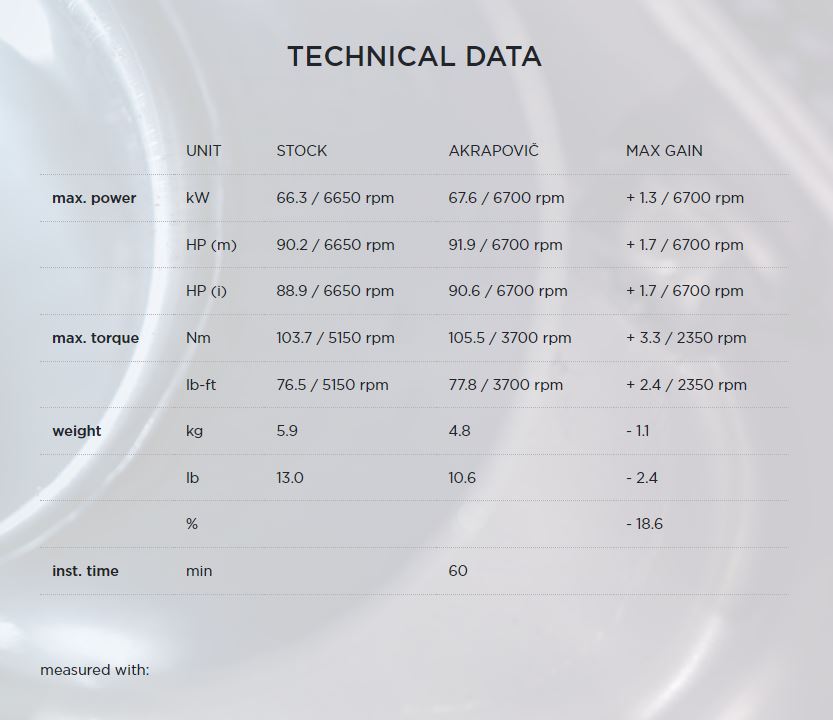 TECHNICAL DATA

|  | UNIT | STOCK | AKRAPOVIČ | MAX GAIN |
|---|---|---|---|---|
| max. power | kW | 66.3 / 6650 rpm | 67.6 / 6700 rpm | + 1.3 / 6700 rpm |
|  | HP (m) | 90.2 / 6650 rpm | 91.9 / 6700 rpm | + 1.7 / 6700 rpm |
|  | HP (i) | 88.9 / 6650 rpm | 90.6 / 6700 rpm | + 1.7 / 6700 rpm |
| max. torque | Nm | 103.7 / 5150 rpm | 105.5 / 3700 rpm | + 3.3 / 2350 rpm |
|  | lb-ft | 76.5 / 5150 rpm | 77.8 / 3700 rpm | + 2.4 / 2350 rpm |
| weight | kg | 5.9 | 4.8 | - 1.1 |
|  | lb | 13.0 | 10.6 | - 2.4 |
|  | % |  |  | - 18.6 |
| inst. time | min |  | 60 |  |

measured with: